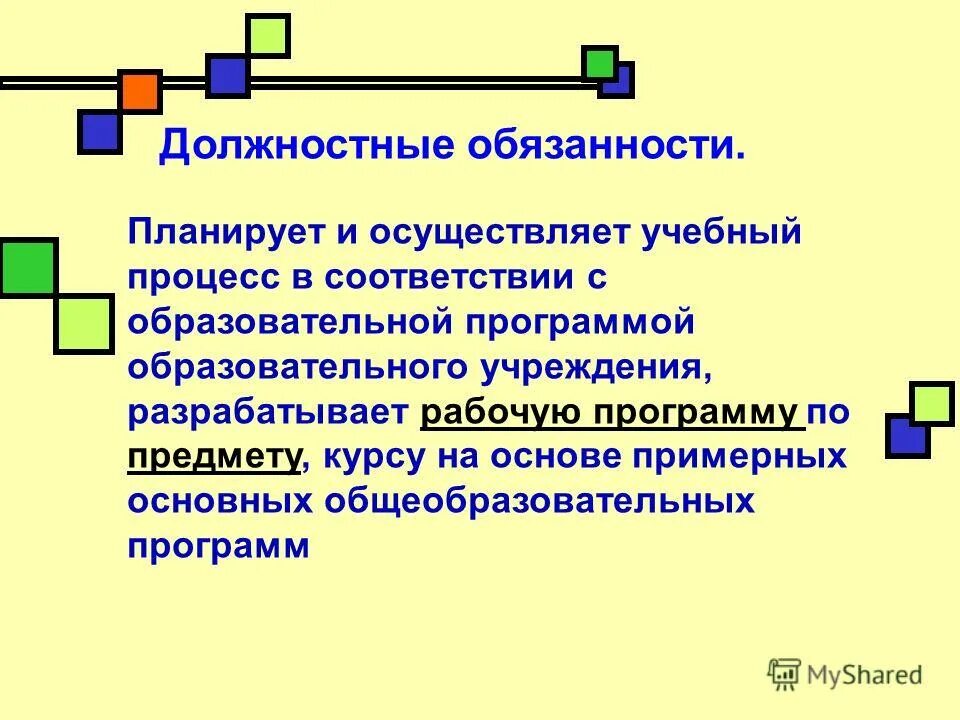 Должностные обязанности.

Планирует и осуществляет учебный процесс в соответствии с образовательной программой образовательного учреждения, разрабатывает рабочую программу по предмету, курсу на основе примерных основных общеобразовательных программ

MyShared